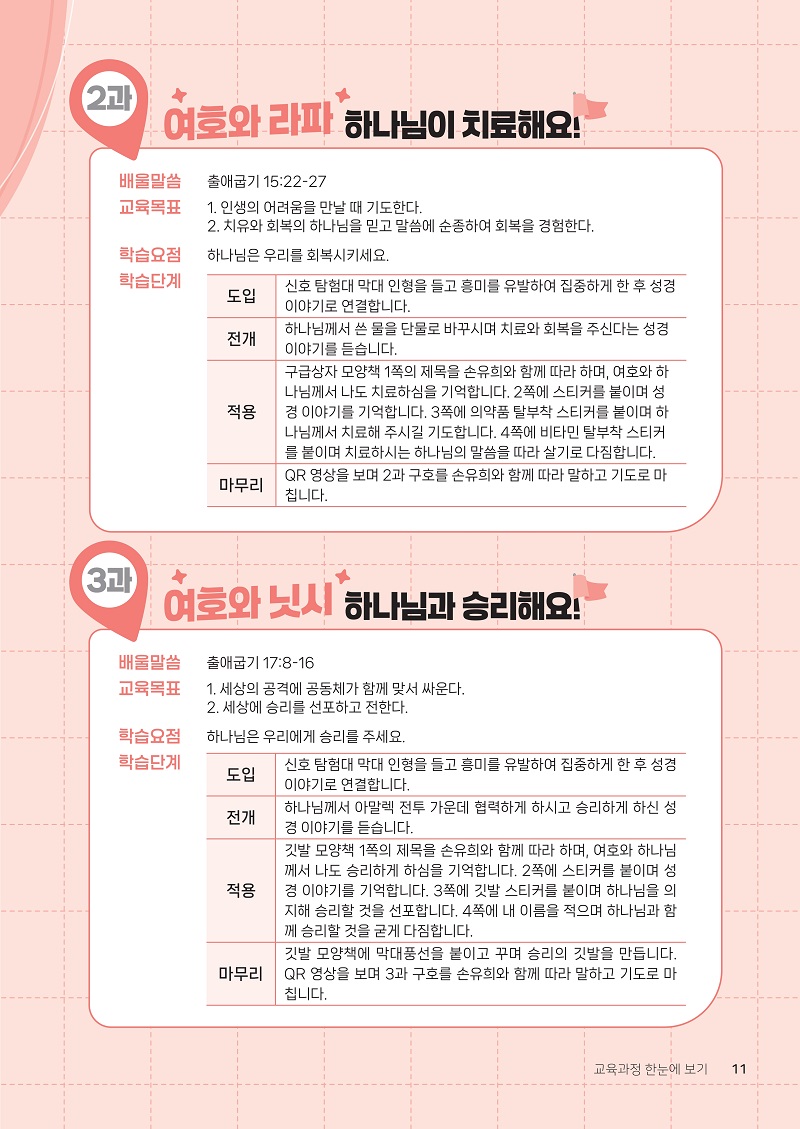 2과 여호와 라파 하나님이 치료해요!

배울말씀 출애굽기 15:22-27

교육목표 1. 인생의 어려움을 만날 때 기도한다.
2. 치유와 회복의 하나님을 믿고 말씀에 순종하여 회복을 경험한다.

학습요점 하나님은 우리를 회복시키세요.

학습단계

| 도입 | 신호 탐험대 막대 인형을 들고 흥미를 유발하여 집중하게 한 후 성경 이야기로 연결합니다. |
|---|---|
| 전개 | 하나님께서 쓴 물을 단물로 바꾸시며 치료와 회복을 주신다는 성경 이야기를 듣습니다. |
| 적용 | 구급상자 모양책 1쪽의 제목을 손유희와 함께 따라 하며, 여호와 하나님께서 나도 치료하심을 기억합니다. 2쪽에 스티커를 붙이며 성경 이야기를 기억합니다. 3쪽에 의약품 탈부착 스티커를 붙이며 하나님께서 치료해 주시길 기도합니다. 4쪽에 비타민 탈부착 스티커를 붙이며 치료하시는 하나님의 말씀을 따라 살기로 다짐합니다. |
| 마무리 | QR 영상을 보며 2과 구호를 손유희와 함께 따라 말하고 기도로 마칩니다. |

3과 여호와 닛시 하나님과 승리해요!

배울말씀 출애굽기 17:8-16

교육목표 1. 세상의 공격에 공동체가 함께 맞서 싸운다.
2. 세상에 승리를 선포하고 전한다.

학습요점 하나님은 우리에게 승리를 주세요.

학습단계

| 도입 | 신호 탐험대 막대 인형을 들고 흥미를 유발하여 집중하게 한 후 성경 이야기로 연결합니다. |
|---|---|
| 전개 | 하나님께서 아말렉 전투 가운데 협력하게 하시고 승리하게 하신 성경 이야기를 듣습니다. |
| 적용 | 깃발 모양책 1쪽의 제목을 손유희와 함께 따라 하며, 여호와 하나님께서 나도 승리하게 하심을 기억합니다. 2쪽에 스티커를 붙이며 성경 이야기를 기억합니다. 3쪽에 깃발 스티커를 붙이며 하나님을 의지해 승리할 것을 선포합니다. 4쪽에 내 이름을 적으며 하나님과 함께 승리할 것을 굳게 다짐합니다. |
| 마무리 | 깃발 모양책에 막대풍선을 붙이고 꾸며 승리의 깃발을 만듭니다. QR 영상을 보며 3과 구호를 손유희와 함께 따라 말하고 기도로 마칩니다. |

교육과정 한눈에 보기 11